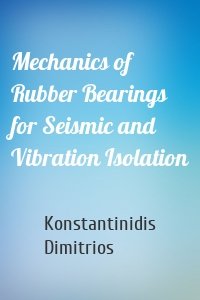 Mechanics of Rubber Bearings for Seismic and Vibration Isolation

Konstantinidis Dimitrios